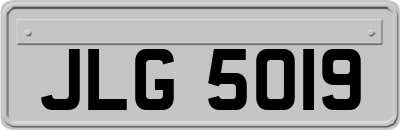 JLG 5019